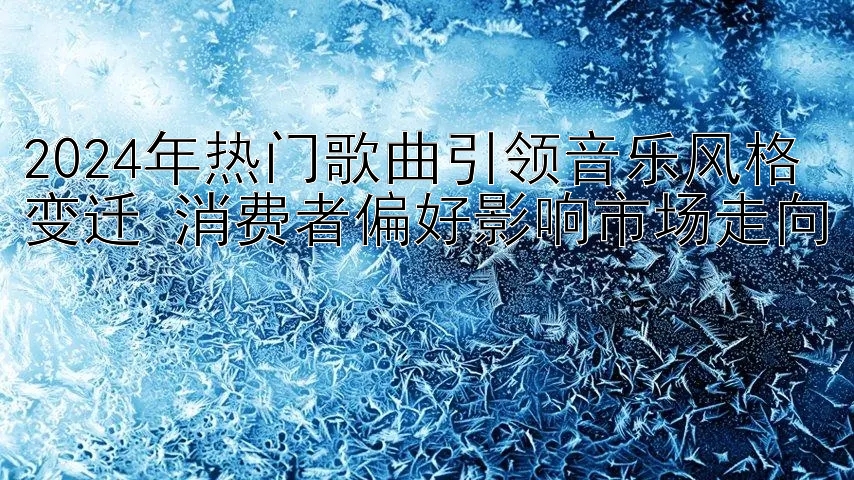 2024年热门歌曲引领音乐风格变迁 消费者偏好影响市场走向